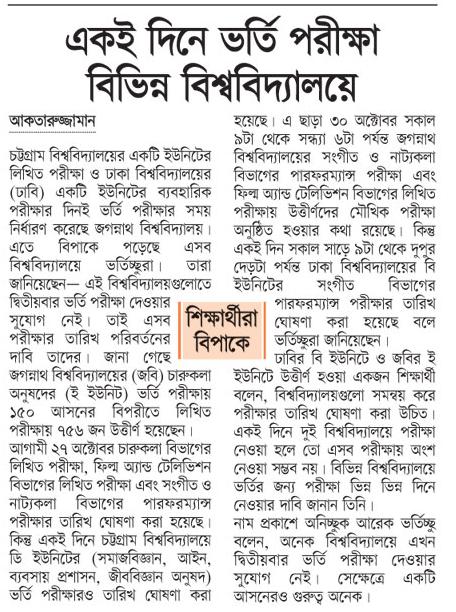 একই দিনে ভর্তি পরীক্ষা বিভিন্ন বিশ্ববিদ্যালয়ে

আকতারুজ্জামান

চট্টগ্রাম বিশ্ববিদ্যালয়ের একটি ইউনিটের লিখিত পরীক্ষা ও ঢাকা বিশ্ববিদ্যালয়ের (ঢাবি) একটি ইউনিটের ব্যবহারিক পরীক্ষার দিনই ভর্তি পরীক্ষার সময় নির্ধারণ করেছে জগন্নাথ বিশ্ববিদ্যালয়। এতে বিপাকে পড়েছে এসব বিশ্ববিদ্যালয়ে ভর্তিচ্ছুরা। তারা জানিয়েছেন— এই বিশ্ববিদ্যালয়গুলোতে দ্বিতীয়বার ভর্তি পরীক্ষা দেওয়ার সুযোগ নেই। তাই এসব পরীক্ষার তারিখ পরিবর্তনের দাবি তাদের। জানা গেছে জগন্নাথ বিশ্ববিদ্যালয়ের (জবি) চারুকলা অনুষদের (ই ইউনিট) ভর্তি পরীক্ষায় ১৫০ আসনের বিপরীতে লিখিত পরীক্ষায় ৭৫৬ জন উত্তীর্ণ হয়েছেন।

আগামী ২৭ অক্টোবর চারুকলা বিভাগের লিখিত পরীক্ষা, ফিল্ম অ্যান্ড টেলিভিশন বিভাগের লিখিত পরীক্ষা এবং সংগীত ও নাট্যকলা বিভাগের পারফরম্যান্স পরীক্ষার তারিখ ঘোষণা করা হয়েছে। কিন্তু একই দিনে চট্টগ্রাম বিশ্ববিদ্যালয়ে ডি ইউনিটের (সমাজবিজ্ঞান, আইন, ব্যবসায় প্রশাসন, জীববিজ্ঞান অনুষদ) ভর্তি পরীক্ষারও তারিখ ঘোষণা করা হয়েছে। এ ছাড়া ৩০ অক্টোবর সকাল ৯টা থেকে সন্ধ্যা ৬টা পর্যন্ত জগন্নাথ বিশ্ববিদ্যালয়ের সংগীত ও নাট্যকলা বিভাগের পারফরম্যান্স পরীক্ষা এবং ফিল্ম অ্যান্ড টেলিভিশন বিভাগের লিখিত পরীক্ষায় উত্তীর্ণদের মৌখিক পরীক্ষা অনুষ্ঠিত হওয়ার কথা রয়েছে। কিন্তু একই দিন সকাল সাড়ে ৯টা থেকে দুপুর দেড়টা পর্যন্ত ঢাকা বিশ্ববিদ্যালয়ের বি ইউনিটের সংগীত বিভাগের পারফরম্যান্স পরীক্ষার তারিখ ঘোষণা করা হয়েছে বলে ভর্তিচ্ছুরা জানিয়েছেন।

শিক্ষার্থীরা বিপাকে

ঢাবির বি ইউনিটে ও জবির ই ইউনিটে উত্তীর্ণ হওয়া একজন শিক্ষার্থী বলেন, বিশ্ববিদ্যালয়গুলো সমন্বয় করে পরীক্ষার তারিখ ঘোষণা করা উচিত। একই দিনে দুই বিশ্ববিদ্যালয়ে পরীক্ষা নেওয়া হলে তো এসব পরীক্ষায় অংশ নেওয়া সম্ভব নয়। বিভিন্ন বিশ্ববিদ্যালয়ে ভর্তির জন্য পরীক্ষা ভিন্ন ভিন্ন দিনে নেওয়ার দাবি জানান তিনি।

নাম প্রকাশে অনিচ্ছুক আরেক ভর্তিচ্ছু বলেন, অনেক বিশ্ববিদ্যালয়ে এখন দ্বিতীয়বার ভর্তি পরীক্ষা দেওয়ার সুযোগ নেই। সেক্ষেত্রে একটি আসনেরও গুরুত্ব অনেক।